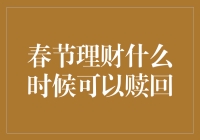 春节理财什么时候可以赎回